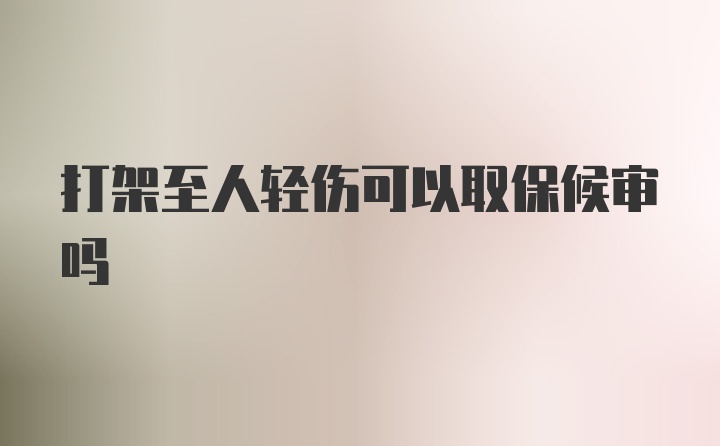 打架至人轻伤可以取保候审吗